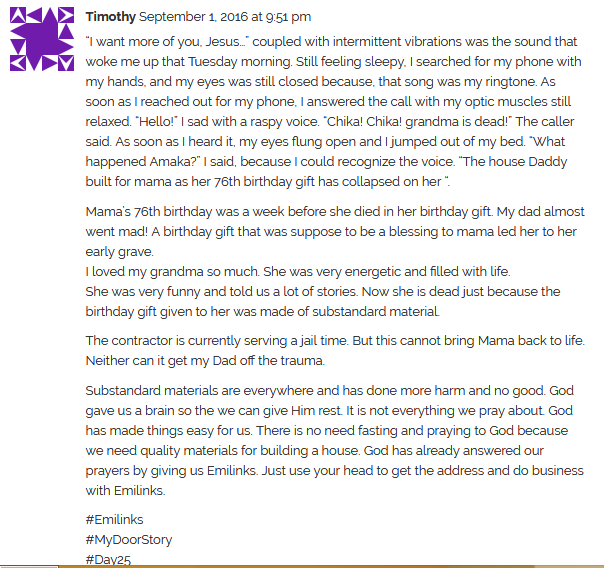 Timothy September 1, 2016 at 9:51 pm

"I want more of you, Jesus…" coupled with intermittent vibrations was the sound that woke me up that Tuesday morning. Still feeling sleepy, I searched for my phone with my hands, and my eyes was still closed because, that song was my ringtone. As soon as I reached out for my phone, I answered the call with my optic muscles still relaxed. "Hello!" I sad with a raspy voice. "Chika! Chika! grandma is dead!" The caller said. As soon as I heard it, my eyes flung open and I jumped out of my bed. "What happened Amaka?" I said, because I could recognize the voice. "The house Daddy built for mama as her 76th birthday gift has collapsed on her ".

Mama's 76th birthday was a week before she died in her birthday gift. My dad almost went mad! A birthday gift that was suppose to be a blessing to mama led her to her early grave.
I loved my grandma so much. She was very energetic and filled with life.
She was very funny and told us a lot of stories. Now she is dead just because the birthday gift given to her was made of substandard material.

The contractor is currently serving a jail time. But this cannot bring Mama back to life. Neither can it get my Dad off the trauma.

Substandard materials are everywhere and has done more harm and no good. God gave us a brain so the we can give Him rest. It is not everything we pray about. God has made things easy for us. There is no need fasting and praying to God because we need quality materials for building a house. God has already answered our prayers by giving us Emilinks. Just use your head to get the address and do business with Emilinks.

#Emilinks
#MyDoorStory
#Day25